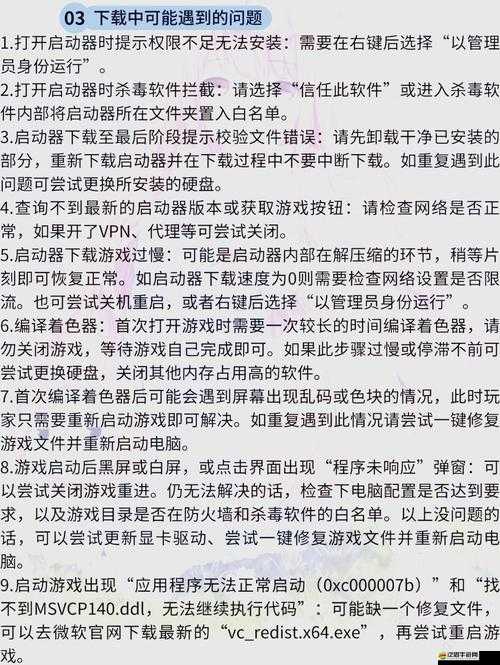 03 下载中可能遇到的问题

1.打开启动器时提示权限不足无法安装：需要在右键后选择“以管理员身份运行”。

2.打开启动器时杀毒软件拦截：请选择“信任此软件”或进入杀毒软件内部将启动器所在文件夹置入白名单。

3.启动器下载至最后阶段提示校验文件错误：请先卸载干净已安装的部分，重新下载启动器并在下载过程中不要中断下载。如重复遇到此问题可尝试更换所安装的硬盘。

4.查询不到最新的启动器版本或获取游戏按钮：请检查网络是否正常，如果开了VPN、代理等可尝试关闭。

5.启动器下载游戏过慢：可能是启动器内部在解压缩的环节，稍等片刻即可恢复正常。如启动器下载速度为0则需要检查网络设置是否限流。也可尝试关机重启，或者右键后选择“以管理员身份运行”。

6.编译着色器：首次打开游戏时需要一次较长的时间编译着色器，请勿关闭游戏，等待游戏自己完成即可。如果此步骤过慢或停滞不前可尝试更换硬盘，关闭其他内存占用高的软件。

7.首次编译着色器后可能会遇到屏幕出现乱码或色块的情况，此时玩家只需要重新启动游戏即可解决。如重复遇到此情况请尝试一键修复游戏文件并重新启动电脑。

8.游戏启动后黑屏或白屏，或点击界面出现“程序未响应”弹窗：可以尝试关闭游戏重进。仍无法解决的话，检查下电脑配置是否达到要求，以及游戏目录是否在防火墙和杀毒软件的白名单。以上没问题的话，可以尝试更新显卡驱动、尝试一键修复游戏文件并重新启动电脑。

9.启动游戏出现“应用程序无法正常启动（0xc000007b）”和“找不到MSVCP140.ddl，无法继续执行代码”：可能缺一个修复文件，可以去微软官网下载最新的“vc_redist.x64.exe”，再尝试重启游戏。